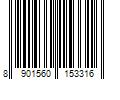 8 901560 153316